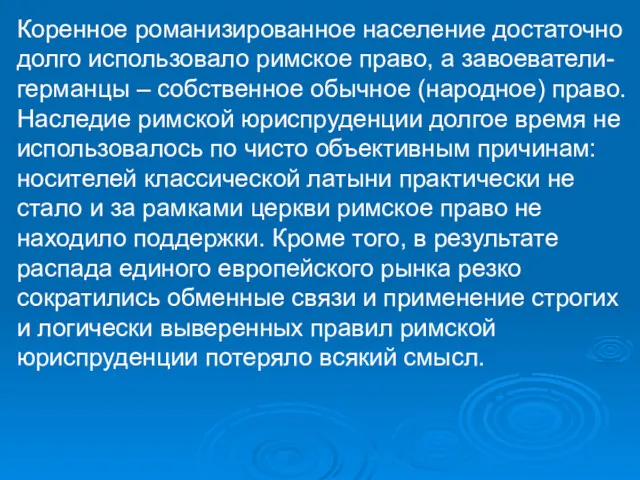 Коренное романизированное население достаточно долго использовало римское право, а завоеватели-германцы – собственное обычное (народное) право. Наследие римской юриспруденции долгое время не использовалось по чисто объективным причинам: носителей классической латыни практически не стало и за рамками церкви римское право не находило поддержки. Кроме того, в результате распада единого европейского рынка резко сократились обменные связи и применение строгих и логически выверенных правил римской юриспруденции потеряло всякий смысл.